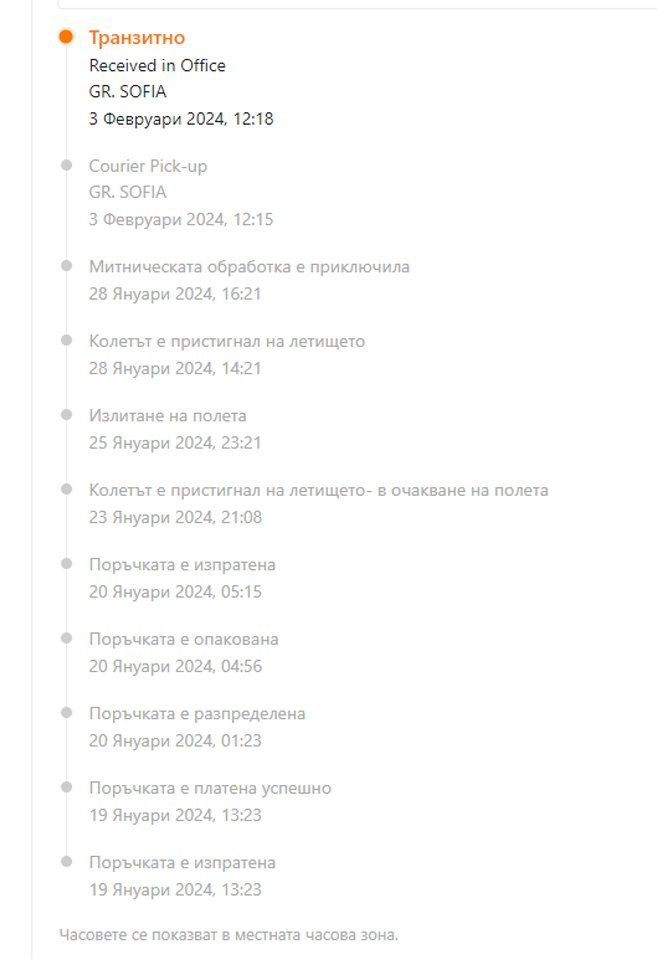 Транзитно
Received in Office
GR. SOFIA
3 Февруари 2024, 12:18

Courier Pick-up
GR. SOFIA
3 Февруари 2024, 12:15

Митническата обработка е приключила
28 Януари 2024, 16:21

Колетът е пристигнал на летището
28 Януари 2024, 14:21

Излитане на полета
25 Януари 2024, 23:21

Колетът е пристигнал на летището- в очакване на полета
23 Януари 2024, 21:08

Поръчката е изпратена
20 Януари 2024, 05:15

Поръчката е опакована
20 Януари 2024, 04:56

Поръчката е разпределена
20 Януари 2024, 01:23

Поръчката е платена успешно
19 Януари 2024, 13:23

Поръчката е изпратена
19 Януари 2024, 13:23

Часовете се показват в местната часова зона.